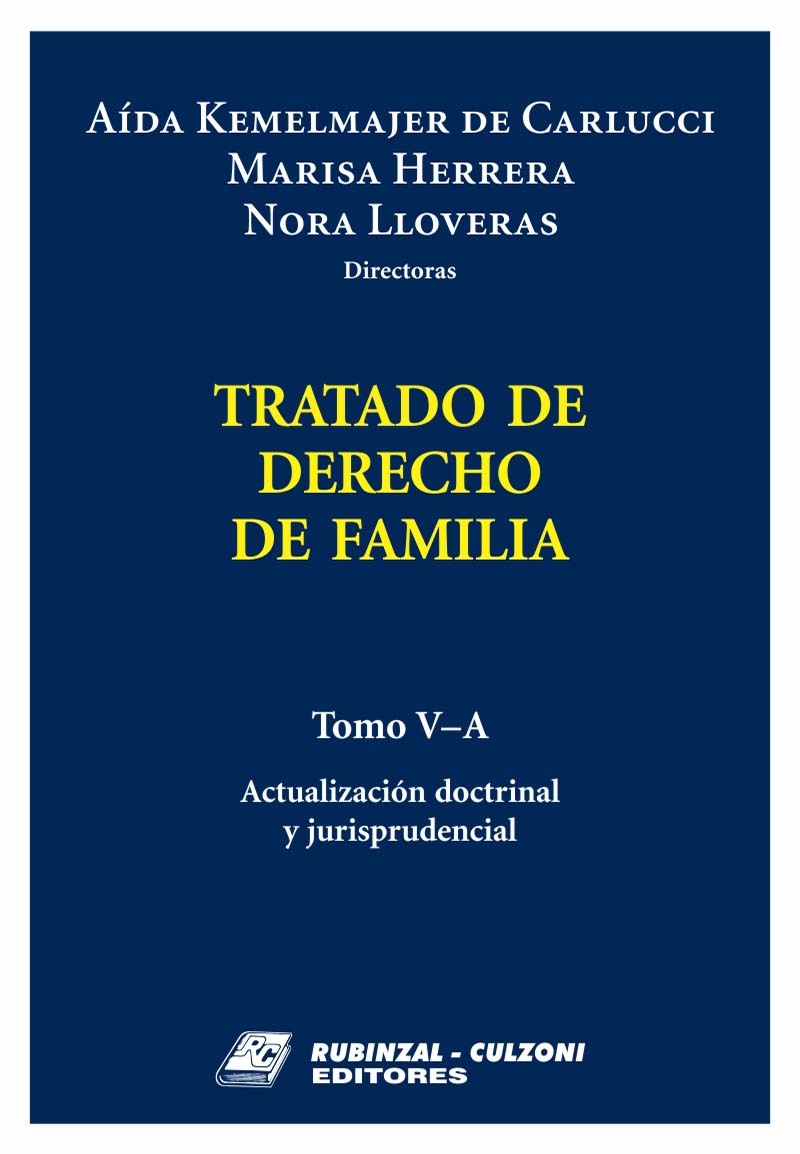 Aída Kemelmajer de Carlucci
Marisa Herrera
Nora Lloveras
Directoras

TRATADO DE
DERECHO
DE FAMILIA

Tomo V–A

Actualización doctrinal
y jurisprudencial

RC

RUBINZAL - CULZONI
EDITORES